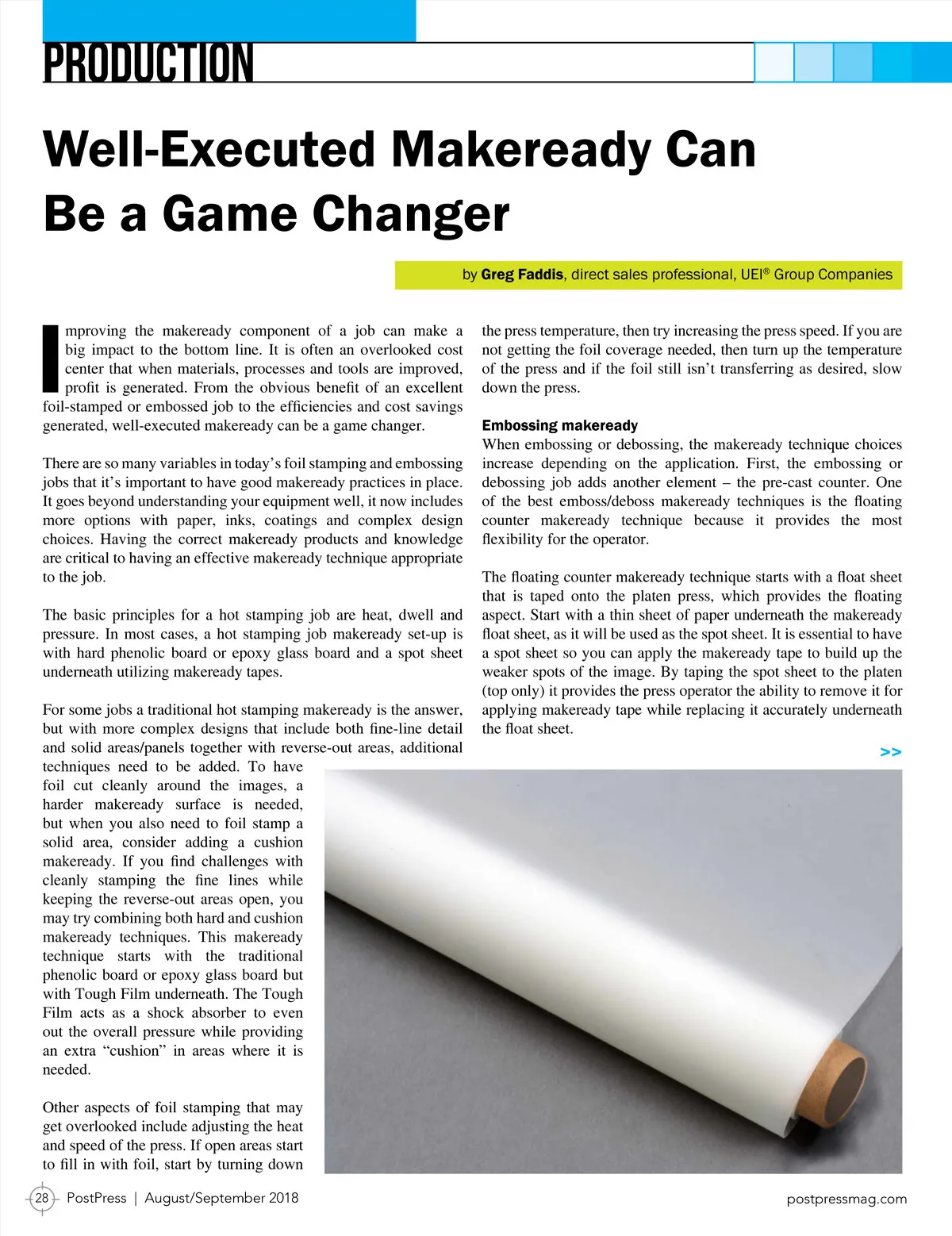 PRODUCTION

Well-Executed Makeready Can Be a Game Changer

by Greg Faddis, direct sales professional, UEI® Group Companies

Improving the makeready component of a job can make a big impact to the bottom line. It is often an overlooked cost center that when materials, processes and tools are improved, profit is generated. From the obvious benefit of an excellent foil-stamped or embossed job to the efficiencies and cost savings generated, well-executed makeready can be a game changer.

There are so many variables in today's foil stamping and embossing jobs that it's important to have good makeready practices in place. It goes beyond understanding your equipment well, it now includes more options with paper, inks, coatings and complex design choices. Having the correct makeready products and knowledge are critical to having an effective makeready technique appropriate to the job.

The basic principles for a hot stamping job are heat, dwell and pressure. In most cases, a hot stamping job makeready set-up is with hard phenolic board or epoxy glass board and a spot sheet underneath utilizing makeready tapes.

For some jobs a traditional hot stamping makeready is the answer, but with more complex designs that include both fine-line detail and solid areas/panels together with reverse-out areas, additional techniques need to be added. To have foil cut cleanly around the images, a harder makeready surface is needed, but when you also need to foil stamp a solid area, consider adding a cushion makeready. If you find challenges with cleanly stamping the fine lines while keeping the reverse-out areas open, you may try combining both hard and cushion makeready techniques. This makeready technique starts with the traditional phenolic board or epoxy glass board but with Tough Film underneath. The Tough Film acts as a shock absorber to even out the overall pressure while providing an extra "cushion" in areas where it is needed.

Other aspects of foil stamping that may get overlooked include adjusting the heat and speed of the press. If open areas start to fill in with foil, start by turning down the press temperature, then try increasing the press speed. If you are not getting the foil coverage needed, then turn up the temperature of the press and if the foil still isn't transferring as desired, slow down the press.

Embossing makeready
When embossing or debossing, the makeready technique choices increase depending on the application. First, the embossing or debossing job adds another element – the pre-cast counter. One of the best emboss/deboss makeready techniques is the floating counter makeready technique because it provides the most flexibility for the operator.

The floating counter makeready technique starts with a float sheet that is taped onto the platen press, which provides the floating aspect. Start with a thin sheet of paper underneath the makeready float sheet, as it will be used as the spot sheet. It is essential to have a spot sheet so you can apply the makeready tape to build up the weaker spots of the image. By taping the spot sheet to the platen (top only) it provides the press operator the ability to remove it for applying makeready tape while replacing it accurately underneath the float sheet.

>>

28 PostPress | August/September 2018

postpressmag.com